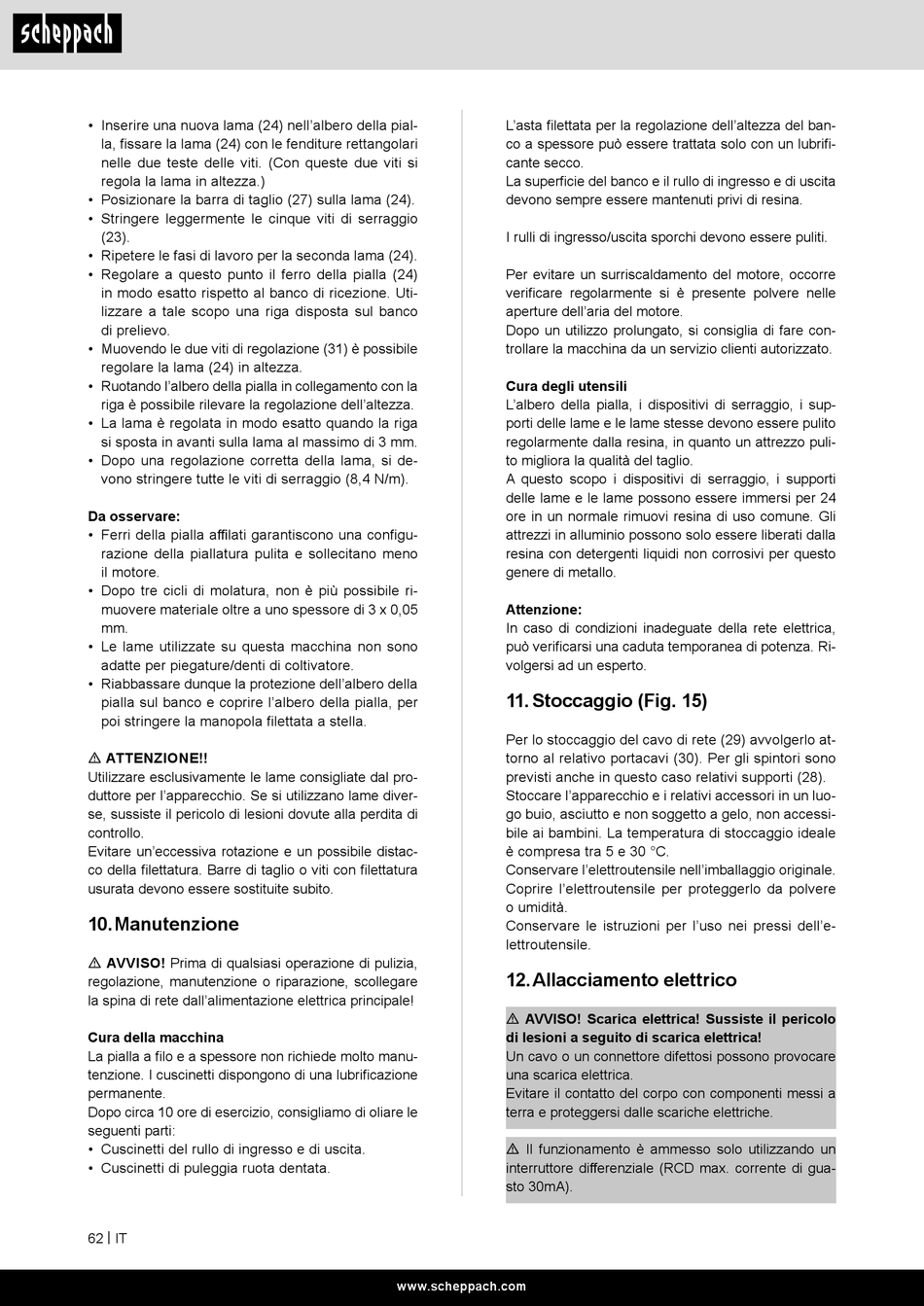 scheppach

• Inserire una nuova lama (24) nell'albero della pialla, fissare la lama (24) con le fenditure rettangolari nelle due teste delle viti. (Con queste due viti si regola la lama in altezza.)
• Posizionare la barra di taglio (27) sulla lama (24).
• Stringere leggermente le cinque viti di serraggio (23).
• Ripetere le fasi di lavoro per la seconda lama (24).
• Regolare a questo punto il ferro della pialla (24) in modo esatto rispetto al banco di ricezione. Utilizzare a tale scopo una riga disposta sul banco di prelievo.
• Muovendo le due viti di regolazione (31) è possibile regolare la lama (24) in altezza.
• Ruotando l'albero della pialla in collegamento con la riga è possibile rilevare la regolazione dell'altezza.
• La lama è regolata in modo esatto quando la riga si sposta in avanti sulla lama al massimo di 3 mm.
• Dopo una regolazione corretta della lama, si devono stringere tutte le viti di serraggio (8,4 N/m).

Da osservare:
• Ferri della pialla affilati garantiscono una configurazione della piallatura pulita e sollecitano meno il motore.
• Dopo tre cicli di molatura, non è più possibile rimuovere materiale oltre a uno spessore di 3 x 0,05 mm.
• Le lame utilizzate su questa macchina non sono adatte per piegature/denti di coltivatore.
• Riabbassare dunque la protezione dell'albero della pialla sul banco e coprire l'albero della pialla, per poi stringere la manopola filettata a stella.

⚠ ATTENZIONE!!
Utilizzare esclusivamente le lame consigliate dal produttore per l'apparecchio. Se si utilizzano lame diverse, sussiste il pericolo di lesioni dovute alla perdita di controllo.
Evitare un'eccessiva rotazione e un possibile distacco della filettatura. Barre di taglio o viti con filettatura usurata devono essere sostituite subito.

10. Manutenzione

⚠ AVVISO! Prima di qualsiasi operazione di pulizia, regolazione, manutenzione o riparazione, scollegare la spina di rete dall'alimentazione elettrica principale!

Cura della macchina
La pialla a filo e a spessore non richiede molto manutenzione. I cuscinetti dispongono di una lubrificazione permanente.
Dopo circa 10 ore di esercizio, consigliamo di oliare le seguenti parti:
• Cuscinetti del rullo di ingresso e di uscita.
• Cuscinetti di puleggia ruota dentata.

L'asta filettata per la regolazione dell'altezza del banco a spessore può essere trattata solo con un lubrificante secco.
La superficie del banco e il rullo di ingresso e di uscita devono sempre essere mantenuti privi di resina.

I rulli di ingresso/uscita sporchi devono essere puliti.

Per evitare un surriscaldamento del motore, occorre verificare regolarmente si è presente polvere nelle aperture dell'aria del motore.
Dopo un utilizzo prolungato, si consiglia di fare controllare la macchina da un servizio clienti autorizzato.

Cura degli utensili
L'albero della pialla, i dispositivi di serraggio, i supporti delle lame e le lame stesse devono essere pulito regolarmente dalla resina, in quanto un attrezzo pulito migliora la qualità del taglio.
A questo scopo i dispositivi di serraggio, i supporti delle lame e le lame possono essere immersi per 24 ore in un normale rimuovi resina di uso comune. Gli attrezzi in alluminio possono solo essere liberati dalla resina con detergenti liquidi non corrosivi per questo genere di metallo.

Attenzione:
In caso di condizioni inadeguate della rete elettrica, può verificarsi una caduta temporanea di potenza. Rivolgersi ad un esperto.

11. Stoccaggio (Fig. 15)

Per lo stoccaggio del cavo di rete (29) avvolgerlo attorno al relativo portacavi (30). Per gli spintori sono previsti anche in questo caso relativi supporti (28).
Stoccare l'apparecchio e i relativi accessori in un luogo buio, asciutto e non soggetto a gelo, non accessibile ai bambini. La temperatura di stoccaggio ideale è compresa tra 5 e 30 °C.
Conservare l'elettroutensile nell'imballaggio originale.
Coprire l'elettroutensile per proteggerlo da polvere o umidità.
Conservare le istruzioni per l'uso nei pressi dell'elettroutensile.

12. Allacciamento elettrico

⚠ AVVISO! Scarica elettrica! Sussiste il pericolo di lesioni a seguito di scarica elettrica!
Un cavo o un connettore difettosi possono provocare una scarica elettrica.
Evitare il contatto del corpo con componenti messi a terra e proteggersi dalle scariche elettriche.

⚠ Il funzionamento è ammesso solo utilizzando un interruttore differenziale (RCD max. corrente di guasto 30mA).

62 | IT

www.scheppach.com